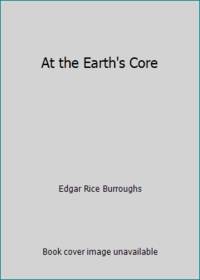 At the Earth's Core

Edgar Rice Burroughs

Book cover image unavailable